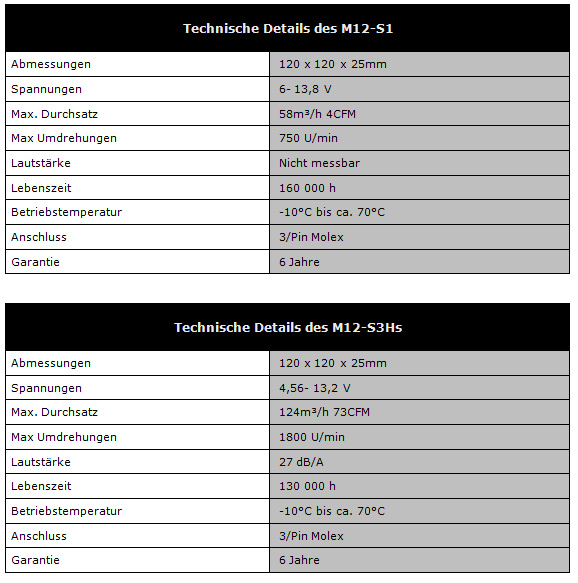 | Technische Details des M12-S1 | |
|---|---|
| Abmessungen | 120 x 120 x 25mm |
| Spannungen | 6- 13,8 V |
| Max. Durchsatz | 58m³/h 4CFM |
| Max Umdrehungen | 750 U/min |
| Lautstärke | Nicht messbar |
| Lebenszeit | 160 000 h |
| Betriebstemperatur | -10°C bis ca. 70°C |
| Anschluss | 3/Pin Molex |
| Garantie | 6 Jahre |

| Technische Details des M12-S3Hs | |
|---|---|
| Abmessungen | 120 x 120 x 25mm |
| Spannungen | 4,56- 13,2 V |
| Max. Durchsatz | 124m³/h 73CFM |
| Max Umdrehungen | 1800 U/min |
| Lautstärke | 27 dB/A |
| Lebenszeit | 130 000 h |
| Betriebstemperatur | -10°C bis ca. 70°C |
| Anschluss | 3/Pin Molex |
| Garantie | 6 Jahre |